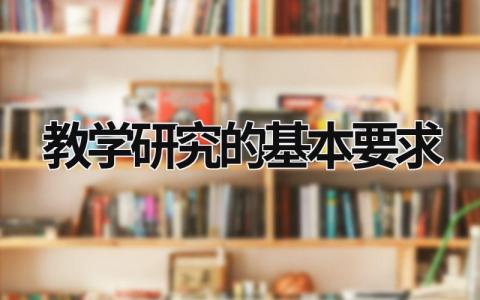 教学研究的基本要求